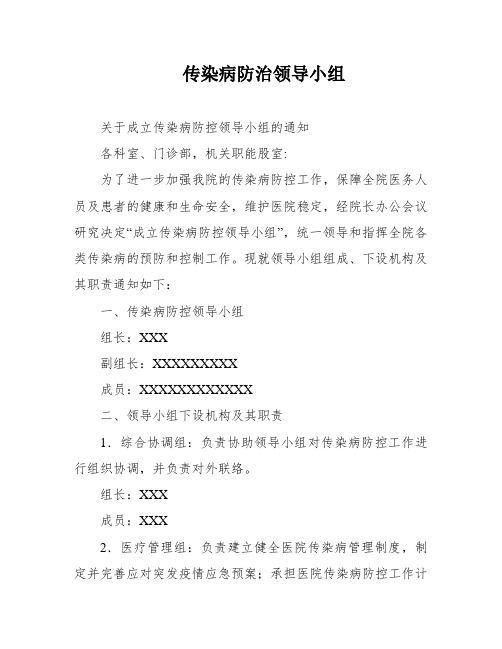 传染病防治领导小组

关于成立传染病防控领导小组的通知

各科室、门诊部，机关职能股室:

为了进一步加强我院的传染病防控工作，保障全院医务人员及患者的健康和生命安全，维护医院稳定，经院长办公会议研究决定“成立传染病防控领导小组”，统一领导和指挥全院各类传染病的预防和控制工作。现就领导小组组成、下设机构及其职责通知如下：

一、传染病防控领导小组

组长：XXX

副组长：XXXXXXXXXX

成员：XXXXXXXXXXXXX

二、领导小组下设机构及其职责

1．综合协调组：负责协助领导小组对传染病防控工作进行组织协调，并负责对外联络。

组长：XXX

成员：XXX

2．医疗管理组：负责建立健全医院传染病管理制度，制定并完善应对突发疫情应急预案；承担医院传染病防控工作计